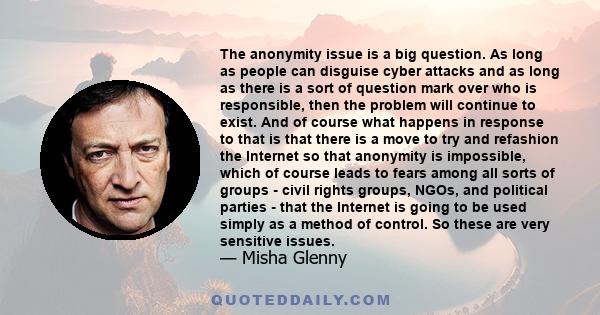 The anonymity issue is a big question. As long as people can disguise cyber attacks and as long as there is a sort of question mark over who is responsible, then the problem will continue to exist. And of course what happens in response to that is that there is a move to try and refashion the Internet so that anonymity is impossible, which of course leads to fears among all sorts of groups - civil rights groups, NGOs, and political parties - that the Internet is going to be used simply as a method of control. So these are very sensitive issues.

— Misha Glenny

QUOTEDDAILY.COM